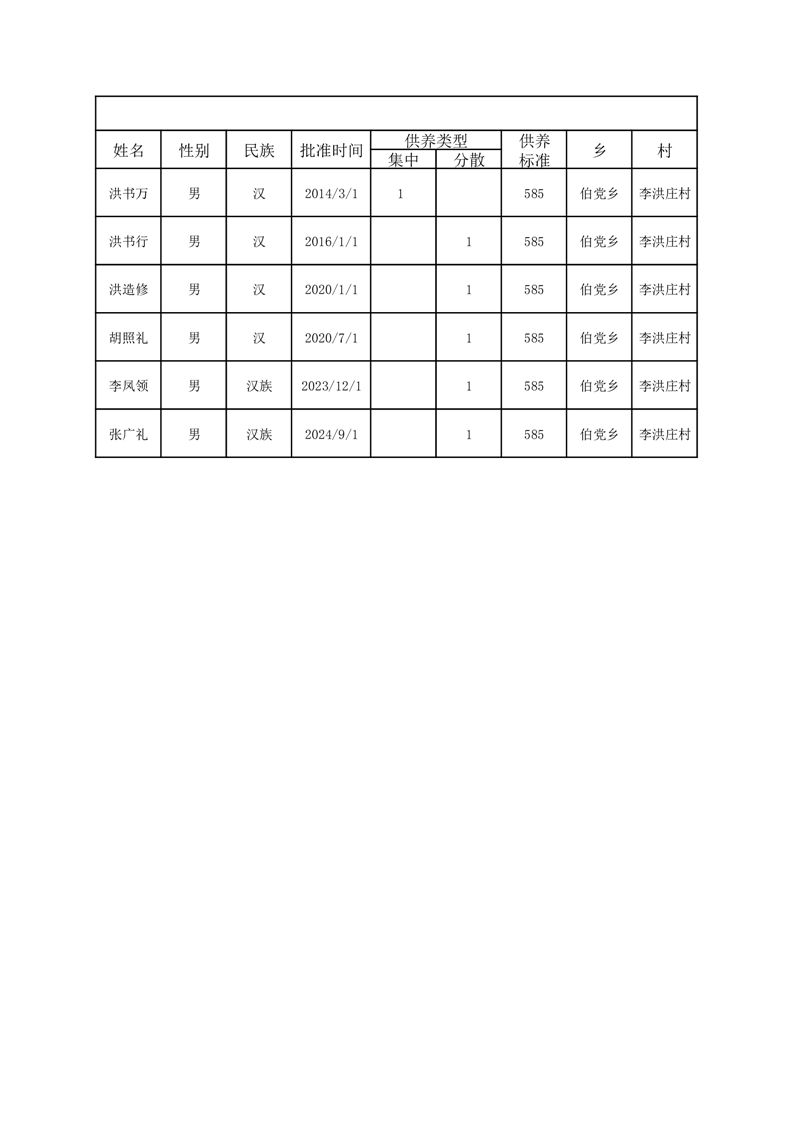 | 姓名 | 性别 | 民族 | 批准时间 | 供养类型 集中 | 供养类型 分散 | 供养标准 | 乡 | 村 |
|---|---|---|---|---|---|---|---|---|
| 洪书万 | 男 | 汉 | 2014/3/1 | 1 | | 585 | 伯党乡 | 李洪庄村 |
| 洪书行 | 男 | 汉 | 2016/1/1 | | 1 | 585 | 伯党乡 | 李洪庄村 |
| 洪造修 | 男 | 汉 | 2020/1/1 | | 1 | 585 | 伯党乡 | 李洪庄村 |
| 胡照礼 | 男 | 汉 | 2020/7/1 | | 1 | 585 | 伯党乡 | 李洪庄村 |
| 李凤领 | 男 | 汉族 | 2023/12/1 | | 1 | 585 | 伯党乡 | 李洪庄村 |
| 张广礼 | 男 | 汉族 | 2024/9/1 | | 1 | 585 | 伯党乡 | 李洪庄村 |